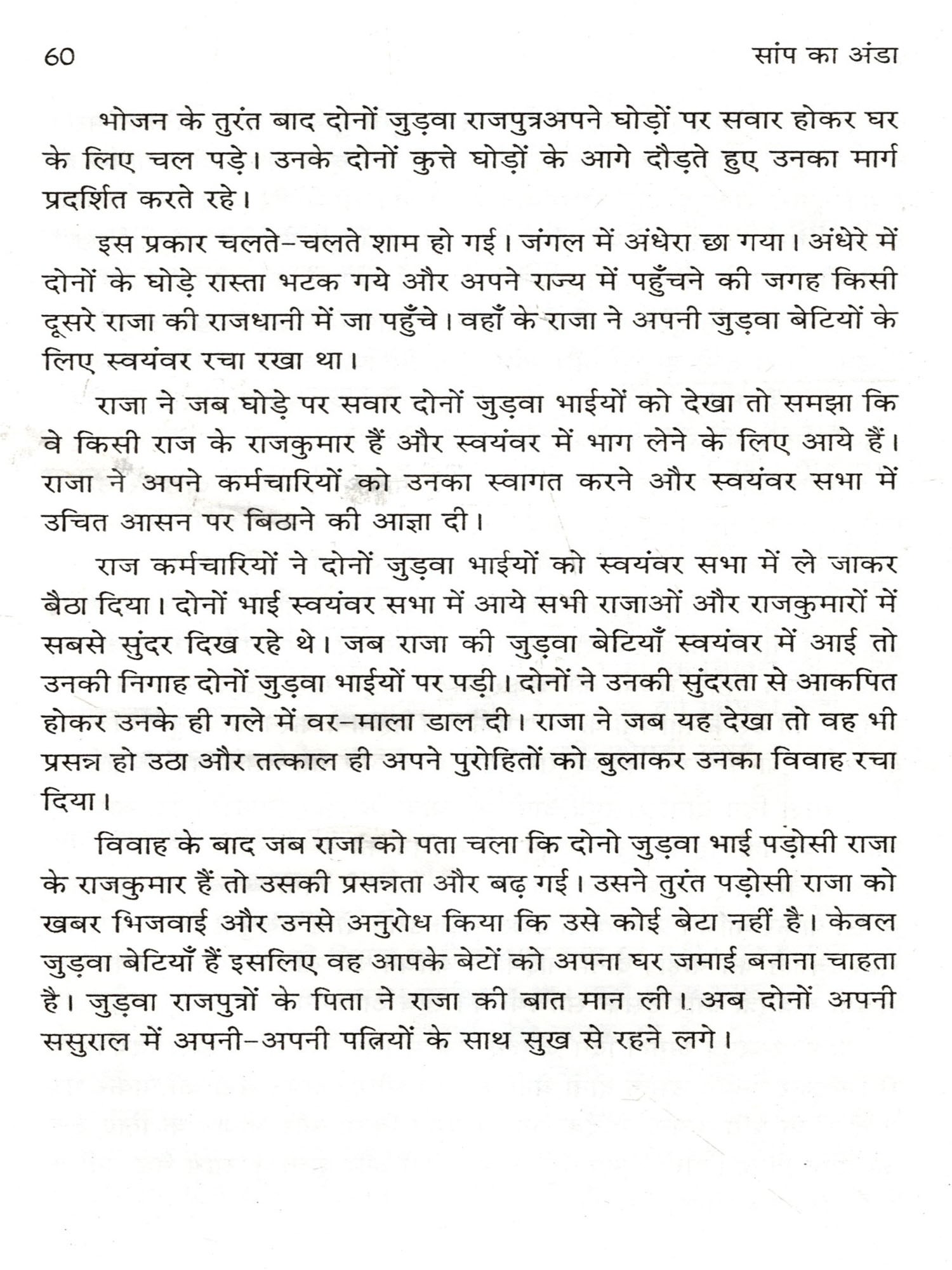 60 सांप का अंडा

भोजन के तुरंत बाद दोनों जुड़वा राजपुत्रअपने घोड़ों पर सवार होकर घर के लिए चल पड़े। उनके दोनों कुत्ते घोड़ों के आगे दौड़ते हुए उनका मार्ग प्रदर्शित करते रहे।

इस प्रकार चलते-चलते शाम हो गई। जंगल में अंधेरा छा गया। अंधेरे में दोनों के घोड़े रास्ता भटक गये और अपने राज्य में पहुँचने की जगह किसी दूसरे राजा की राजधानी में जा पहुँचे। वहाँ के राजा ने अपनी जुड़वा बेटियों के लिए स्वयंवर रचा रखा था।

राजा ने जब घोड़े पर सवार दोनों जुड़वा भाईयों को देखा तो समझा कि वे किसी राज के राजकुमार हैं और स्वयंवर में भाग लेने के लिए आये हैं। राजा ने अपने कर्मचारियों को उनका स्वागत करने और स्वयंवर सभा में उचित आसन पर बिठाने की आज्ञा दी।

राज कर्मचारियों ने दोनों जुड़वा भाईयों को स्वयंवर सभा में ले जाकर बैठा दिया। दोनों भाई स्वयंवर सभा में आये सभी राजाओं और राजकुमारों में सबसे सुंदर दिख रहे थे। जब राजा की जुड़वा बेटियाँ स्वयंवर में आई तो उनकी निगाह दोनों जुड़वा भाईयों पर पड़ी। दोनों ने उनकी सुंदरता से आकपित होकर उनके ही गले में वर-माला डाल दी। राजा ने जब यह देखा तो वह भी प्रसन्न हो उठा और तत्काल ही अपने पुरोहितों को बुलाकर उनका विवाह रचा दिया।

विवाह के बाद जब राजा को पता चला कि दोनो जुड़वा भाई पड़ोसी राजा के राजकुमार हैं तो उसकी प्रसन्नता और बढ़ गई। उसने तुरंत पड़ोसी राजा को खबर भिजवाई और उनसे अनुरोध किया कि उसे कोई बेटा नहीं है। केवल जुड़वा बेटियाँ हैं इसलिए वह आपके बेटों को अपना घर जमाई बनाना चाहता है। जुड़वा राजपुत्रों के पिता ने राजा की बात मान ली। अब दोनों अपनी ससुराल में अपनी-अपनी पत्नियों के साथ सुख से रहने लगे।